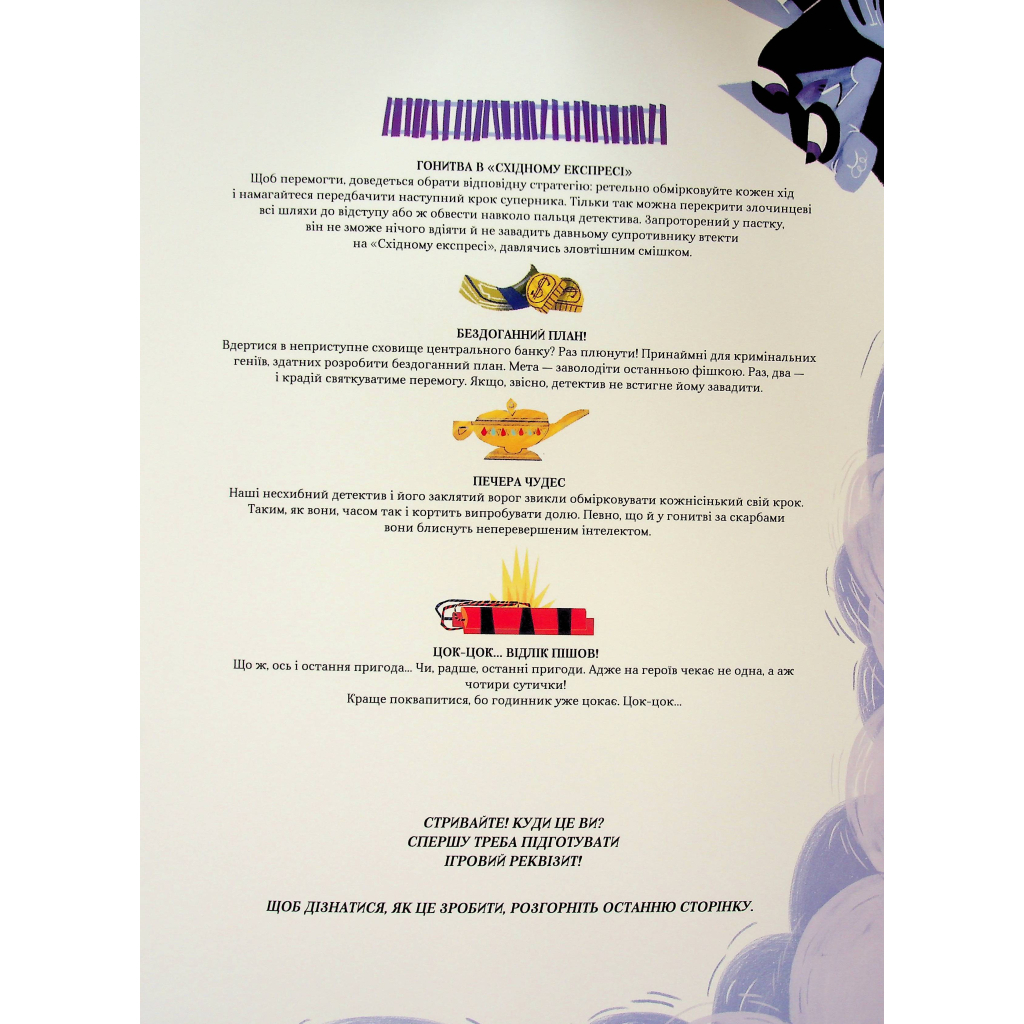 ГОНИТВА В «СХІДНОМУ ЕКСПРЕСІ»
Щоб перемогти, доведеться обрати відповідну стратегію: ретельно обмірковуйте кожен хід і намагайтеся передбачити наступний крок суперника. Тільки так можна перекрити злочинцеві всі шляхи до відступу або ж обвести навколо пальця детектива. Запроторений у пастку, він не зможе нічого вдіяти й не завадить давньому супротивнику втекти на «Східному експресі», давлячись зловтішним смішком.

БЕЗДОГАННИЙ ПЛАН!
Вдертися в неприступне сховище центрального банку? Раз плюнути! Принаймні для кримінальних геніїв, здатних розробити бездоганний план. Мета — заволодіти останньою фішкою. Раз, два — і крадій святкуватиме перемогу. Якщо, звісно, детектив не встигне йому завадити.

ПЕЧЕРА ЧУДЕС
Наші несхибний детектив і його заклятий ворог звикли обмірковувати кожнісінький свій крок. Таким, як вони, часом так і кортить випробувати долю. Певно, що й у гонитві за скарбами вони блиснуть неперевершеним інтелектом.

ЦОК-ЦОК... ВІДЛІК ПІШОВ!
Що ж, ось і остання пригода... Чи, радше, останні пригоди. Адже на героїв чекає не одна, а аж чотири сутички!
Краще поквапитися, бо годинник уже цокає. Цок-цок...

СТРИВАЙТЕ! КУДИ ЦЕ ВИ?
СПЕРШУ ТРЕБА ПІДГОТУВАТИ
ІГРОВИЙ РЕКВІЗИТ!

ЩОБ ДІЗНАТИСЯ, ЯК ЦЕ ЗРОБИТИ, РОЗГОРНІТЬ ОСТАННЮ СТОРІНКУ.